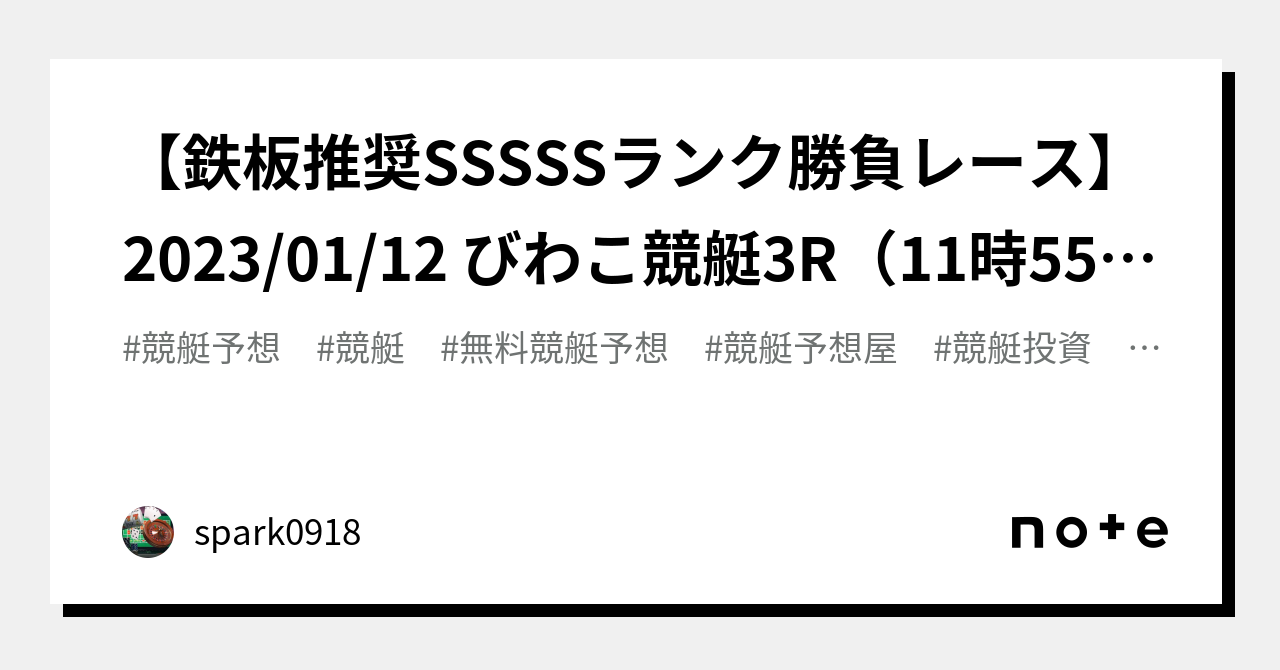 【鉄板推奨SSSSSランク勝負レース】2023/01/12 びわこ競艇3R（11時55…

#競艇予想　#競艇　#無料競艇予想　#競艇予想屋　#競艇投資　…

spark0918

note